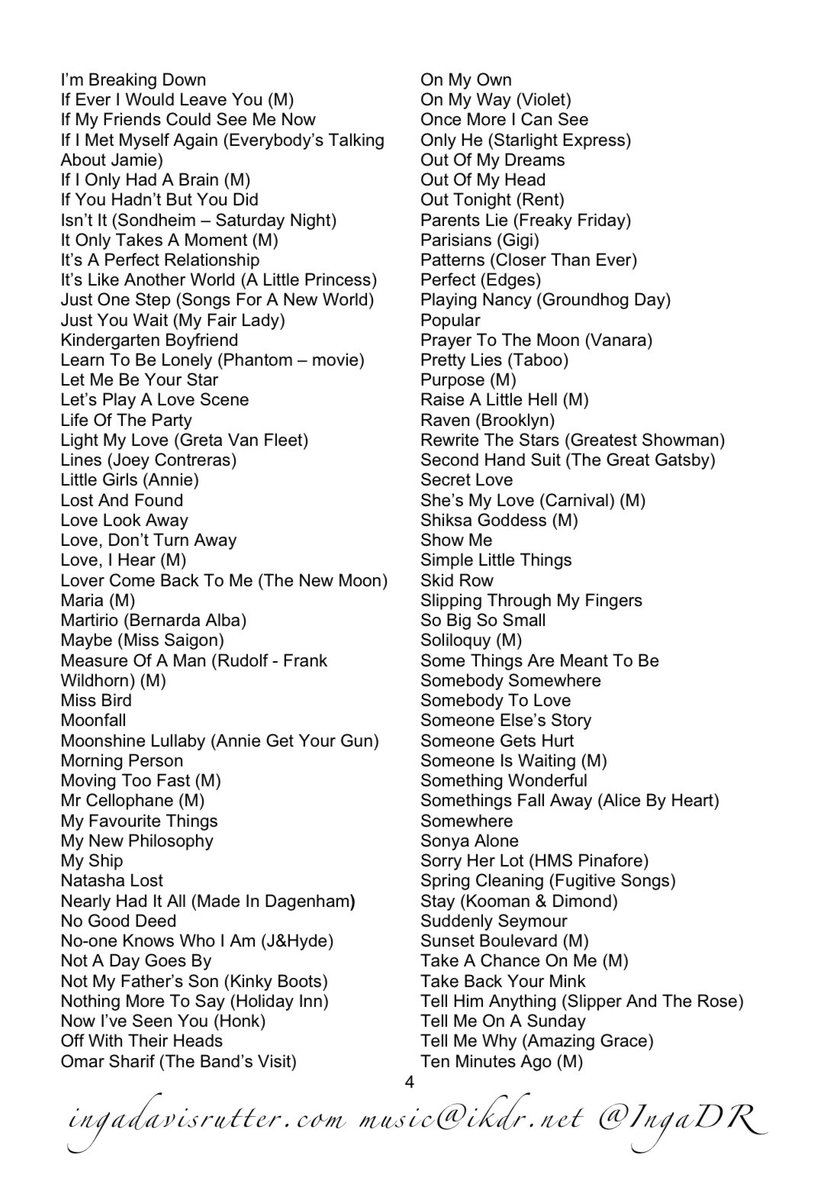 I'm Breaking Down
If Ever I Would Leave You (M)
If My Friends Could See Me Now
If I Met Myself Again (Everybody's Talking About Jamie)
If I Only Had A Brain (M)
If You Hadn't But You Did
Isn't It (Sondheim – Saturday Night)
It Only Takes A Moment (M)
It's A Perfect Relationship
It's Like Another World (A Little Princess)
Just One Step (Songs For A New World)
Just You Wait (My Fair Lady)
Kindergarten Boyfriend
Learn To Be Lonely (Phantom – movie)
Let Me Be Your Star
Let's Play A Love Scene
Life Of The Party
Light My Love (Greta Van Fleet)
Lines (Joey Contreras)
Little Girls (Annie)
Lost And Found
Love Look Away
Love, Don't Turn Away
Love, I Hear (M)
Lover Come Back To Me (The New Moon)
Maria (M)
Martirio (Bernarda Alba)
Maybe (Miss Saigon)
Measure Of A Man (Rudolf - Frank Wildhorn) (M)
Miss Bird
Moonfall
Moonshine Lullaby (Annie Get Your Gun)
Morning Person
Moving Too Fast (M)
Mr Cellophane (M)
My Favourite Things
My New Philosophy
My Ship
Natasha Lost
Nearly Had It All (Made In Dagenham)
No Good Deed
No-one Knows Who I Am (J&Hyde)
Not A Day Goes By
Not My Father's Son (Kinky Boots)
Nothing More To Say (Holiday Inn)
Now I've Seen You (Honk)
Off With Their Heads
Omar Sharif (The Band's Visit)

On My Own
On My Way (Violet)
Once More I Can See
Only He (Starlight Express)
Out Of My Dreams
Out Of My Head
Out Tonight (Rent)
Parents Lie (Freaky Friday)
Parisians (Gigi)
Patterns (Closer Than Ever)
Perfect (Edges)
Playing Nancy (Groundhog Day)
Popular
Prayer To The Moon (Vanara)
Pretty Lies (Taboo)
Purpose (M)
Raise A Little Hell (M)
Raven (Brooklyn)
Rewrite The Stars (Greatest Showman)
Second Hand Suit (The Great Gatsby)
Secret Love
She's My Love (Carnival) (M)
Shiksa Goddess (M)
Show Me
Simple Little Things
Skid Row
Slipping Through My Fingers
So Big So Small
Soliloquy (M)
Some Things Are Meant To Be
Somebody Somewhere
Somebody To Love
Someone Else's Story
Someone Gets Hurt
Someone Is Waiting (M)
Something Wonderful
Somethings Fall Away (Alice By Heart)
Somewhere
Sonya Alone
Sorry Her Lot (HMS Pinafore)
Spring Cleaning (Fugitive Songs)
Stay (Kooman & Dimond)
Suddenly Seymour
Sunset Boulevard (M)
Take A Chance On Me (M)
Take Back Your Mink
Tell Him Anything (Slipper And The Rose)
Tell Me On A Sunday
Tell Me Why (Amazing Grace)
Ten Minutes Ago (M)

4

ingadavisrutter.com music@ikdr.net @IngaDR